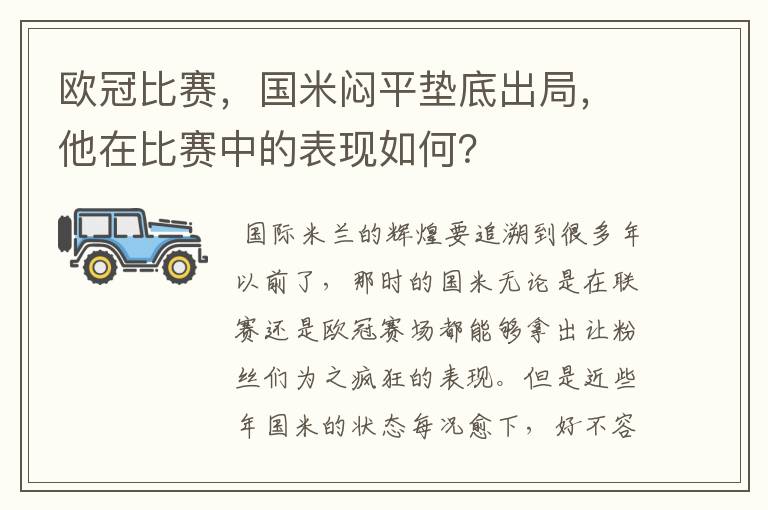 欧冠比赛，国米闷平垫底出局，他在比赛中的表现如何？

国际米兰的辉煌要追溯到很多年以前了，那时的国米无论是在联赛还是欧冠赛场都能够拿出让粉丝们为之疯狂的表现。但是近些年国米的状态每况愈下，好不容